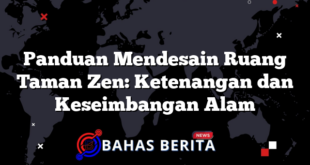 Panduan Mendesain Ruang Taman Zen: Ketenangan dan Keseimbangan Alam

NEWS
BAHAS BERITA